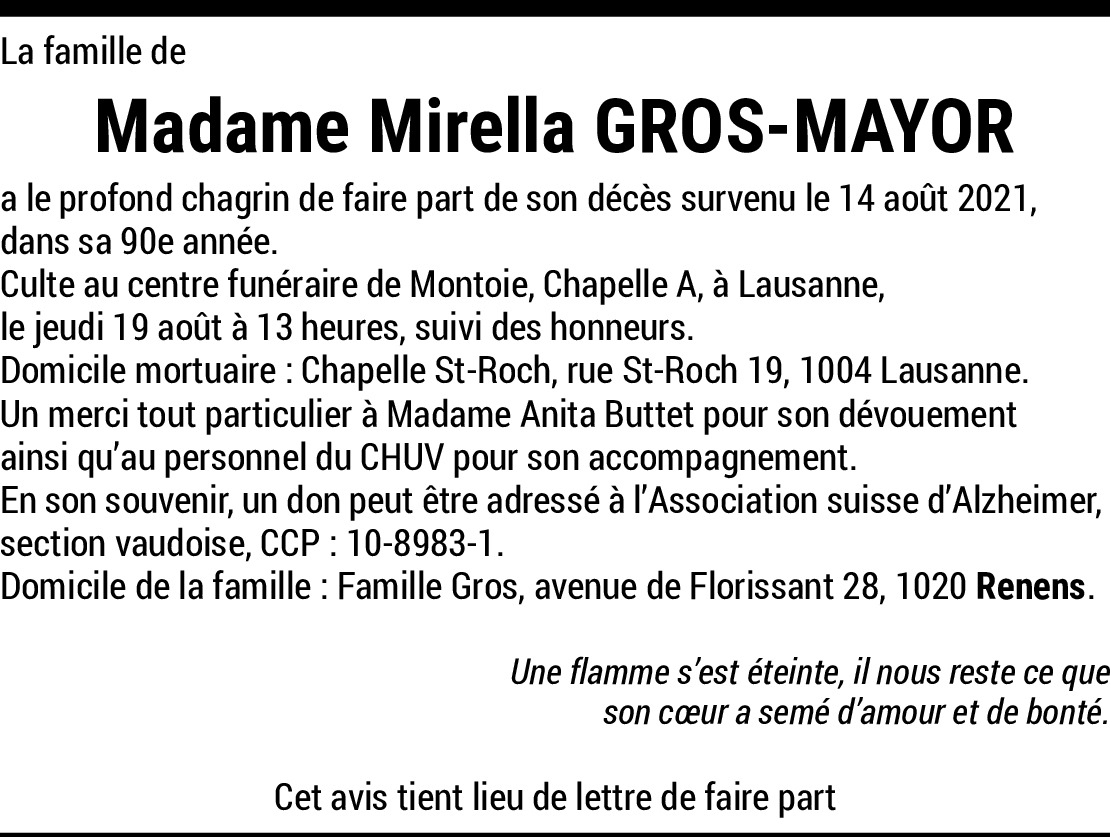 La famille de

Madame Mirella GROS-MAYOR

a le profond chagrin de faire part de son décès survenu le 14 août 2021, dans sa 90e année.
Culte au centre funéraire de Montoie, Chapelle A, à Lausanne, le jeudi 19 août à 13 heures, suivi des honneurs.
Domicile mortuaire : Chapelle St-Roch, rue St-Roch 19, 1004 Lausanne.
Un merci tout particulier à Madame Anita Buttet pour son dévouement ainsi qu'au personnel du CHUV pour son accompagnement.
En son souvenir, un don peut être adressé à l'Association suisse d'Alzheimer, section vaudoise, CCP : 10-8983-1.
Domicile de la famille : Famille Gros, avenue de Florissant 28, 1020 Renens.

Une flamme s'est éteinte, il nous reste ce que son cœur a semé d'amour et de bonté.

Cet avis tient lieu de lettre de faire part